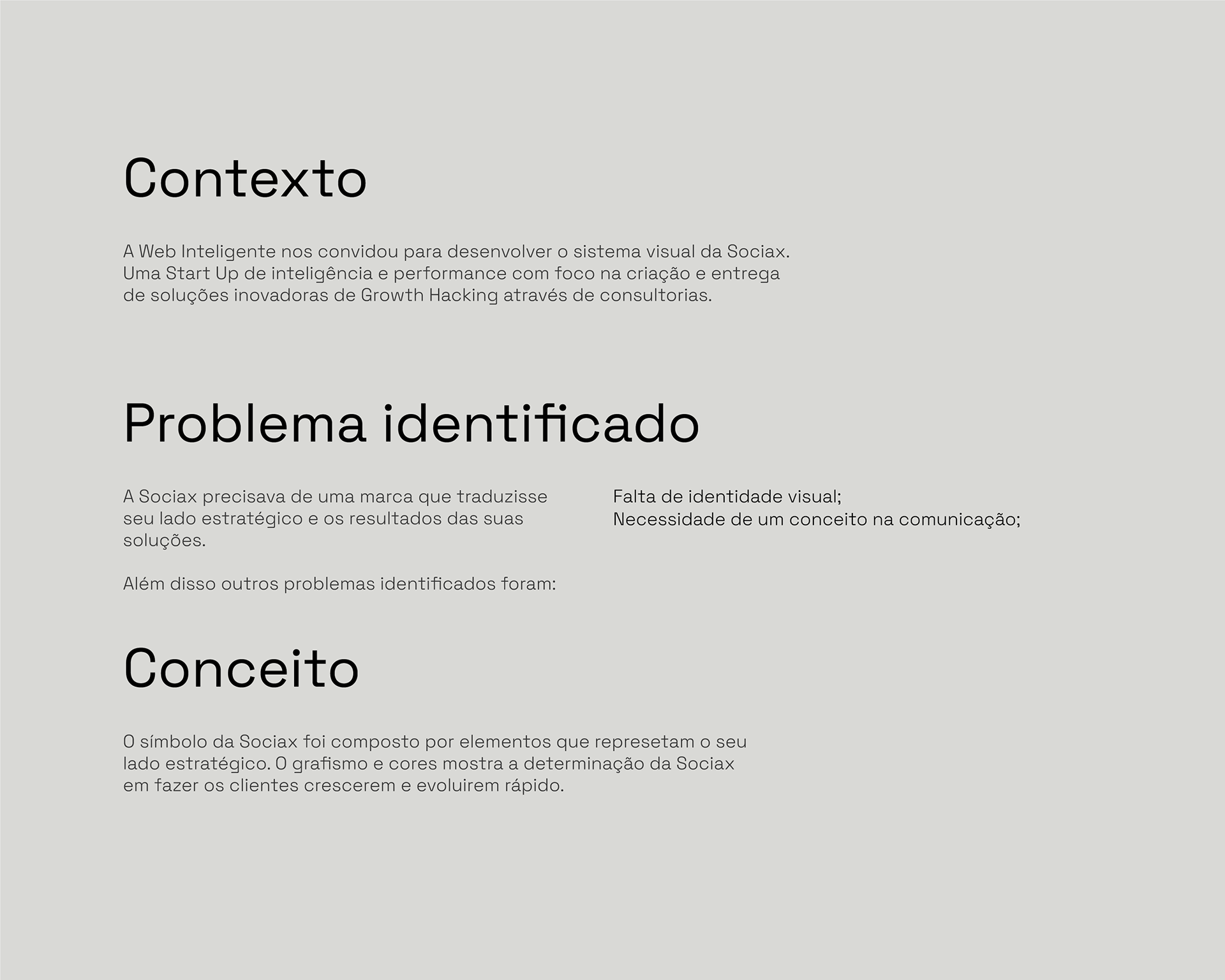 Contexto

A Web Inteligente nos convidou para desenvolver o sistema visual da Sociax. Uma Start Up de inteligência e performance com foco na criação e entrega de soluções inovadoras de Growth Hacking através de consultorias.

Problema identificado

A Sociax precisava de uma marca que traduzisse seu lado estratégico e os resultados das suas soluções.

Além disso outros problemas identificados foram:

Falta de identidade visual;
Necessidade de um conceito na comunicação;

Conceito

O símbolo da Sociax foi composto por elementos que represetam o seu lado estratégico. O grafismo e cores mostra a determinação da Sociax em fazer os clientes crescerem e evoluirem rápido.